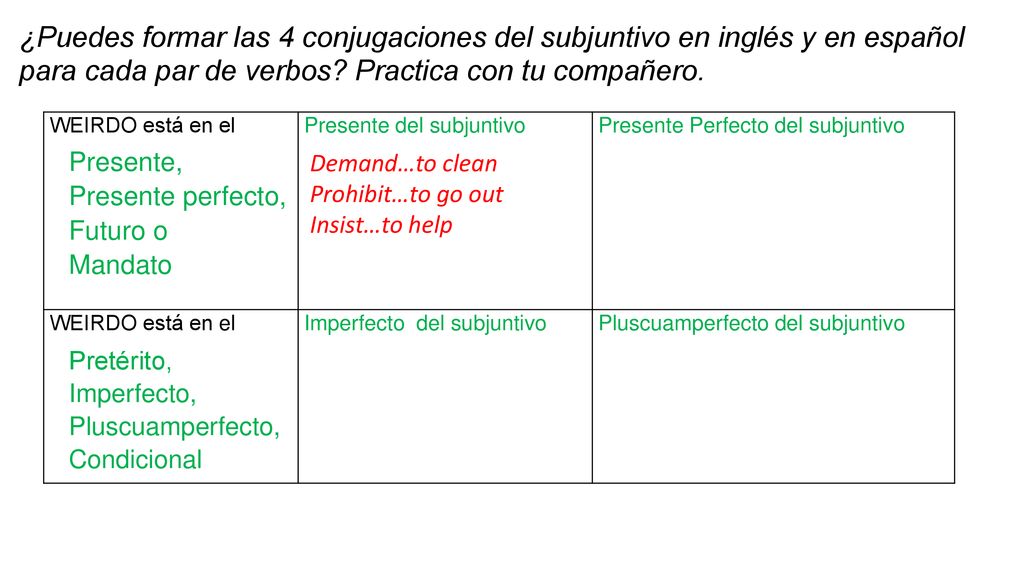 ¿Puedes formar las 4 conjugaciones del subjuntivo en inglés y en español para cada par de verbos? Practica con tu compañero.

| WEIRDO está en el Presente, Presente perfecto, Futuro o Mandato | Presente del subjuntivo Demand…to clean Prohibit…to go out Insist…to help | Presente Perfecto del subjuntivo |
|---|---|---|
| WEIRDO está en el Pretérito, Imperfecto, Pluscuamperfecto, Condicional | Imperfecto del subjuntivo | Pluscuamperfecto del subjuntivo |